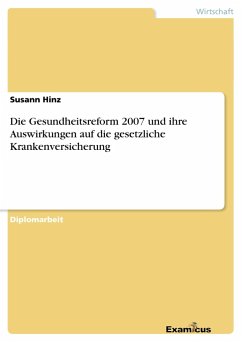 Wirtschaft

Susann Hinz

Die Gesundheitsreform 2007 und ihre Auswirkungen auf die gesetzliche Krankenversicherung

Diplomarbeit

Examicus